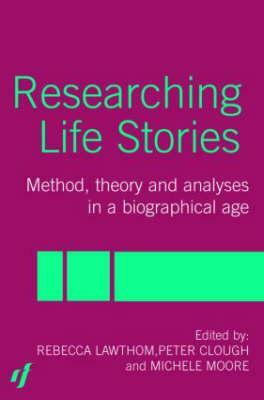 Researching Life Stories

Method, theory and analyses in a biographical age

Edited by:
REBECCA LAWTHOM,PETER CLOUGH
and MICHELE MOORE